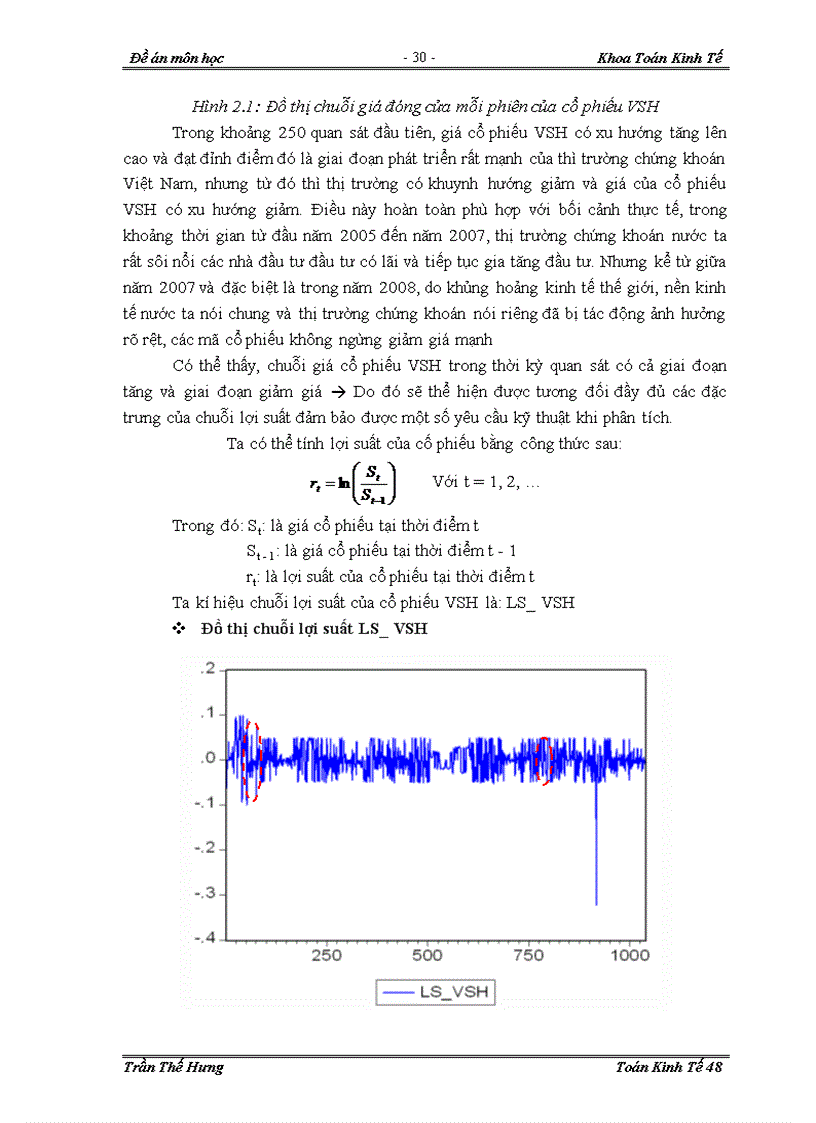 Đề án môn học - 30 - Khoa Toán Kinh Tế

Hình 2.1: Đồ thị chuỗi giá đóng cửa mỗi phiên của cổ phiếu VSH

Trong khoảng 250 quan sát đầu tiên, giá cổ phiếu VSH có xu hướng tăng lên cao và đạt đỉnh điểm đó là giai đoạn phát triển rất mạnh của thì trường chứng khoán Việt Nam, nhưng từ đó thì thị trường có khuynh hướng giảm và giá của cổ phiếu VSH có xu hướng giảm. Điều này hoàn toàn phù hợp với bối cảnh thực tế, trong khoảng thời gian từ đầu năm 2005 đến năm 2007, thị trường chứng khoán nước ta rất sôi nổi các nhà đầu tư đầu tư có lãi và tiếp tục gia tăng đầu tư. Nhưng kể từ giữa năm 2007 và đặc biệt là trong năm 2008, do khủng hoảng kinh tế thế giới, nền kinh tế nước ta nói chung và thị trường chứng khoán nói riêng đã bị tác động ảnh hưởng rõ rệt, các mã cổ phiếu không ngừng giảm giá mạnh

Có thể thấy, chuỗi giá cổ phiếu VSH trong thời kỳ quan sát có cả giai đoạn tăng và giai đoạn giảm giá → Do đó sẽ thể hiện được tương đối đầy đủ các đặc trưng của chuỗi lợi suất đảm bảo được một số yêu cầu kỹ thuật khi phân tích.

Ta có thể tính lợi suất của cổ phiếu bằng công thức sau:

$r_t = \ln\left(\frac{S_t}{S_{t-1}}\right)$ Với t = 1, 2, ...

Trong đó: $S_t$: là giá cổ phiếu tại thời điểm t

$S_{t-1}$: là giá cổ phiếu tại thời điểm t - 1

$r_t$: là lợi suất của cổ phiếu tại thời điểm t

Ta kí hiệu chuỗi lợi suất của cổ phiếu VSH là: LS_ VSH

❖ Đồ thị chuỗi lợi suất LS_ VSH

.2
.1
.0
-.1
-.2
-.3
-.4
250 500 750 1000
LS_VSH

Trần Thế Hưng Toán Kinh Tế 48